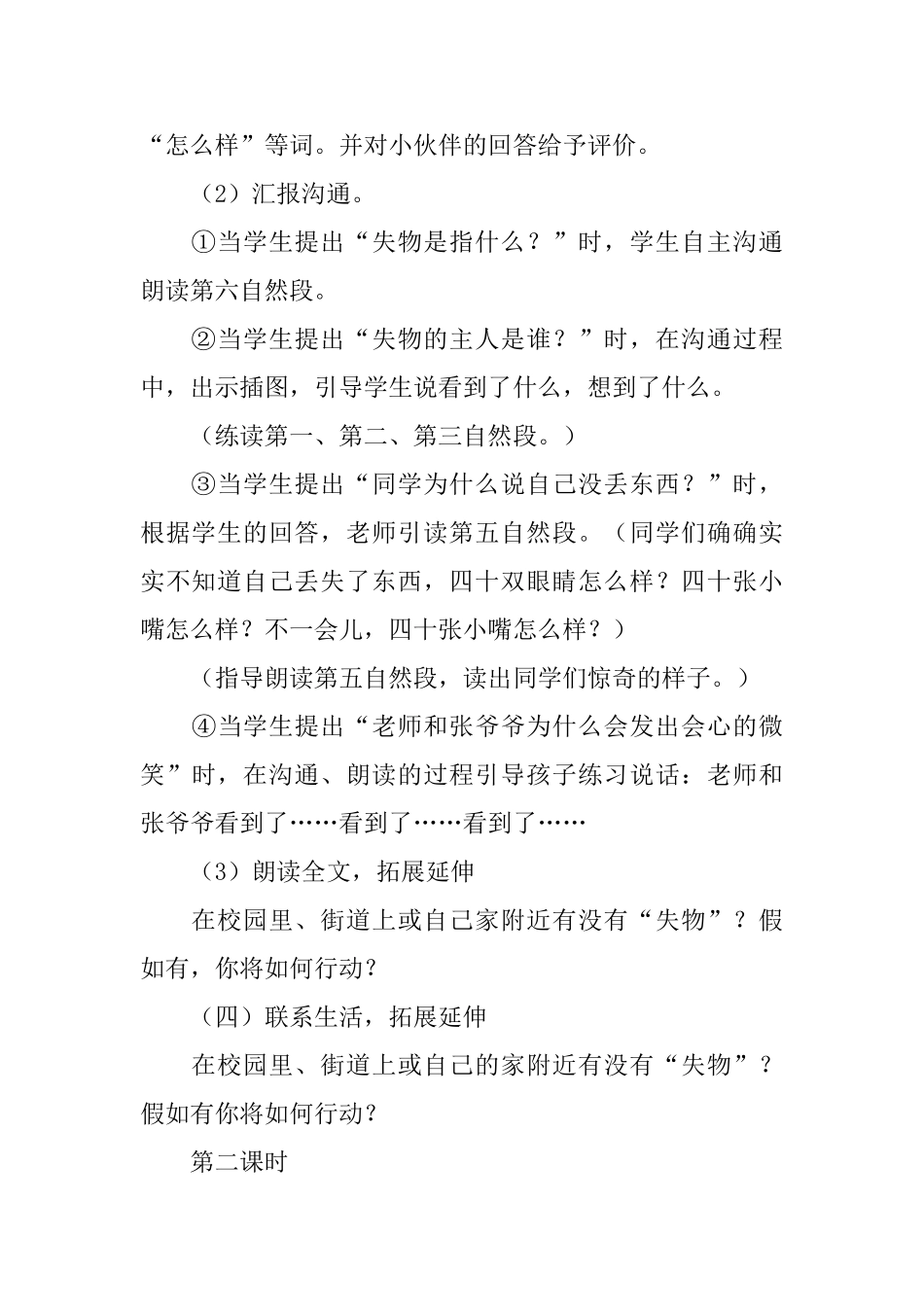 “怎么样”等词。并对小伙伴的回答给予评价。

（2）汇报沟通。

①当学生提出“失物是指什么？”时，学生自主沟通朗读第六自然段。

②当学生提出“失物的主人是谁？”时，在沟通过程中，出示插图，引导学生说看到了什么，想到了什么。

（练读第一、第二、第三自然段。）

③当学生提出“同学为什么说自己没丢东西？”时，根据学生的回答，老师引读第五自然段。（同学们确确实实不知道自己丢失了东西，四十双眼睛怎么样？四十张小嘴怎么样？不一会儿，四十张小嘴怎么样？）

（指导朗读第五自然段，读出同学们惊奇的样子。）

④当学生提出“老师和张爷爷为什么会发出会心的微笑”时，在沟通、朗读的过程引导孩子练习说话：老师和张爷爷看到了……看到了……看到了……

（3）朗读全文，拓展延伸

在校园里、街道上或自己家附近有没有“失物”？假如有，你将如何行动？

（四）联系生活，拓展延伸

在校园里、街道上或自己的家附近有没有“失物”？假如有你将如何行动？

第二课时